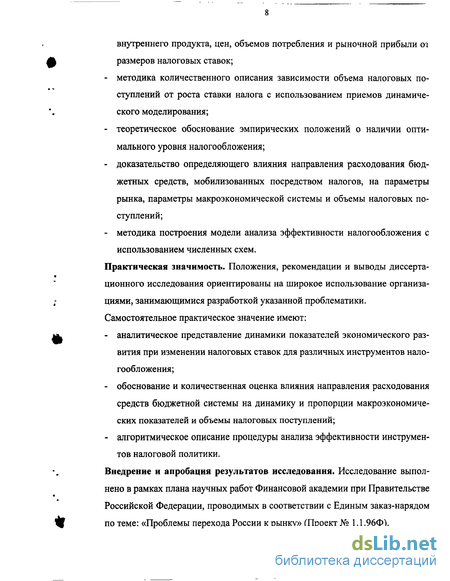 8

внутреннего продукта, цен, объемов потребления и рыночной прибыли от размеров налоговых ставок;

- методика количественного описания зависимости объема налоговых поступлений от роста ставки налога с использованием приемов динамического моделирования;
- теоретическое обоснование эмпирических положений о наличии оптимального уровня налогообложения;
- доказательство определяющего влияния направления расходования бюджетных средств, мобилизованных посредством налогов, на параметры рынка, параметры макроэкономической системы и объемы налоговых поступлений;
- методика построения модели анализа эффективности налогообложения с использованием численных схем.

**Практическая значимость.** Положения, рекомендации и выводы диссертационного исследования ориентированы на широкое использование организациями, занимающимися разработкой указанной проблематики.

Самостоятельное практическое значение имеют:

- аналитическое представление динамики показателей экономического развития при изменении налоговых ставок для различных инструментов налогообложения;
- обоснование и количественная оценка влияния направления расходования средств бюджетной системы на динамику и пропорции макроэкономических показателей и объемы налоговых поступлений;
- алгоритмическое описание процедуры анализа эффективности инструментов налоговой политики.

**Внедрение и апробация результатов исследования.** Исследование выполнено в рамках плана научных работ Финансовой академии при Правительстве Российской Федерации, проводимых в соответствии с Единым заказ-нарядом по теме: «Проблемы перехода России к рынку» (Проект № 1.1.96Ф).

dsLib.net
библиотека диссертаций